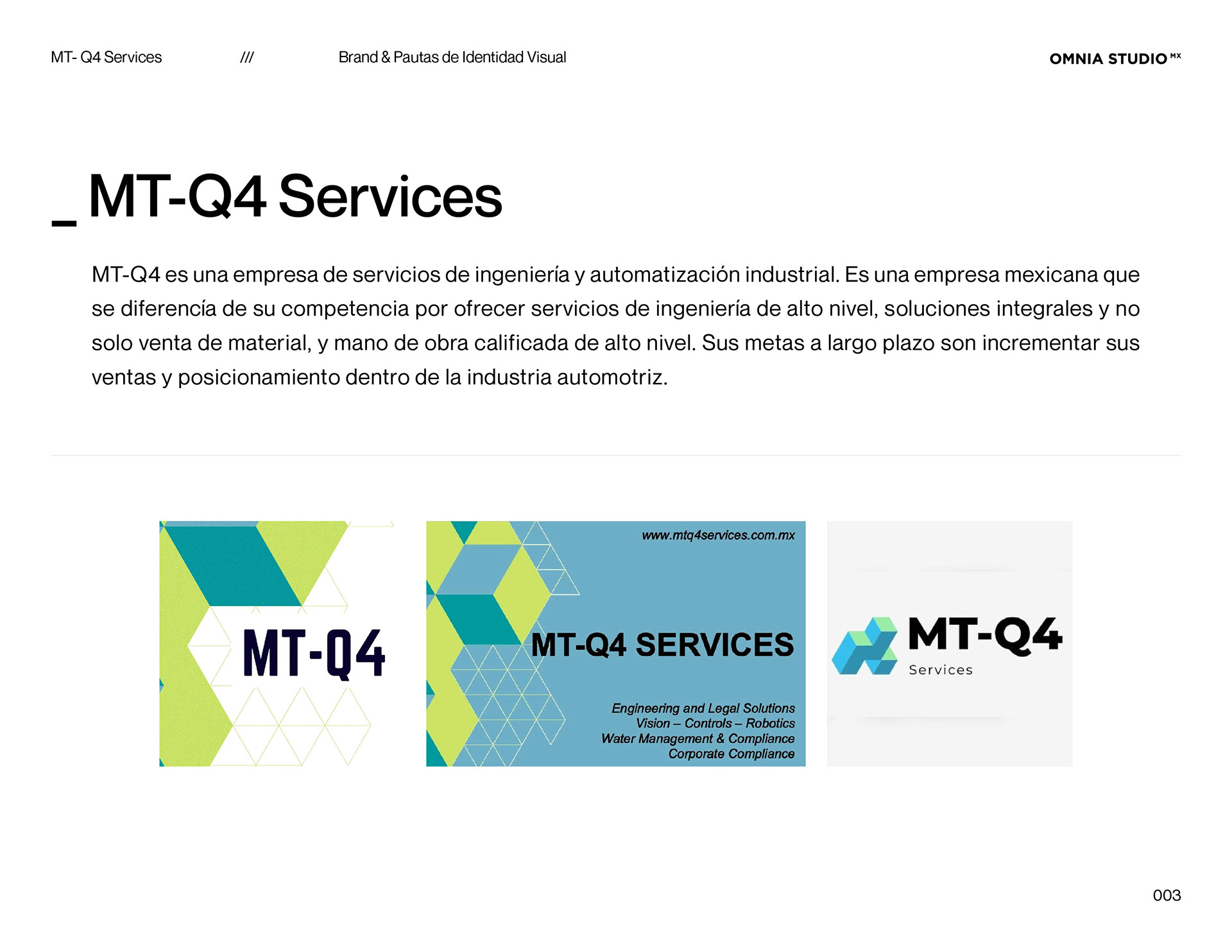 MT- Q4 Services /// Brand & Pautas de Identidad Visual OMNIA STUDIO MX

_ MT-Q4 Services

MT-Q4 es una empresa de servicios de ingeniería y automatización industrial. Es una empresa mexicana que se diferencía de su competencia por ofrecer servicios de ingeniería de alto nivel, soluciones integrales y no solo venta de material, y mano de obra calificada de alto nivel. Sus metas a largo plazo son incrementar sus ventas y posicionamiento dentro de la industria automotriz.

MT-Q4

www.mtq4services.com.mx

MT-Q4 SERVICES

Engineering and Legal Solutions
Vision – Controls – Robotics
Water Management & Compliance
Corporate Compliance

MT-Q4
Services

003